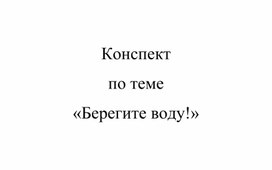 Конспект

по теме

«Берегите воду!»